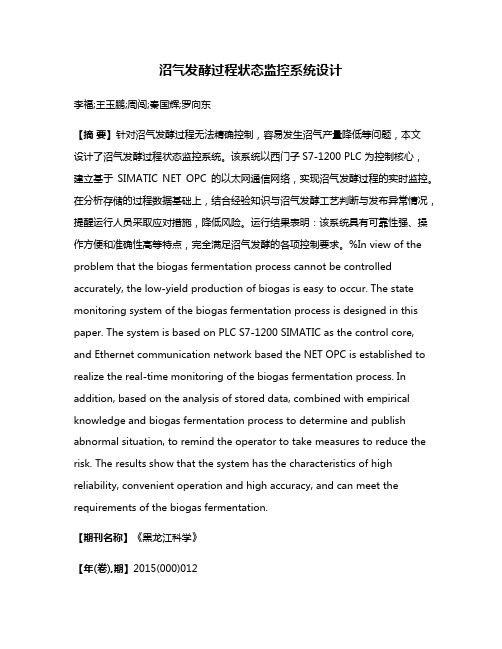 沼气发酵过程状态监控系统设计

李福;王玉鹏;周闯;秦国辉;罗向东

【摘 要】针对沼气发酵过程无法精确控制，容易发生沼气产量降低等问题，本文设计了沼气发酵过程状态监控系统。该系统以西门子 S7-1200 PLC 为控制核心，建立基于 SIMATIC NET OPC 的以太网通信网络，实现沼气发酵过程的实时监控。在分析存储的过程数据基础上，结合经验知识与沼气发酵工艺判断与发布异常情况，提醒运行人员采取应对措施，降低风险。运行结果表明：该系统具有可靠性强、操作方便和准确性高等特点，完全满足沼气发酵的各项控制要求。%In view of the problem that the biogas fermentation process cannot be controlled accurately, the low-yield production of biogas is easy to occur. The state monitoring system of the biogas fermentation process is designed in this paper. The system is based on PLC S7-1200 SIMATIC as the control core, and Ethernet communication network based the NET OPC is established to realize the real-time monitoring of the biogas fermentation process. In addition, based on the analysis of stored data, combined with empirical knowledge and biogas fermentation process to determine and publish abnormal situation, to remind the operator to take measures to reduce the risk. The results show that the system has the characteristics of high reliability, convenient operation and high accuracy, and can meet the requirements of the biogas fermentation.

【期刊名称】《黑龙江科学》

【年(卷),期】2015(000)012